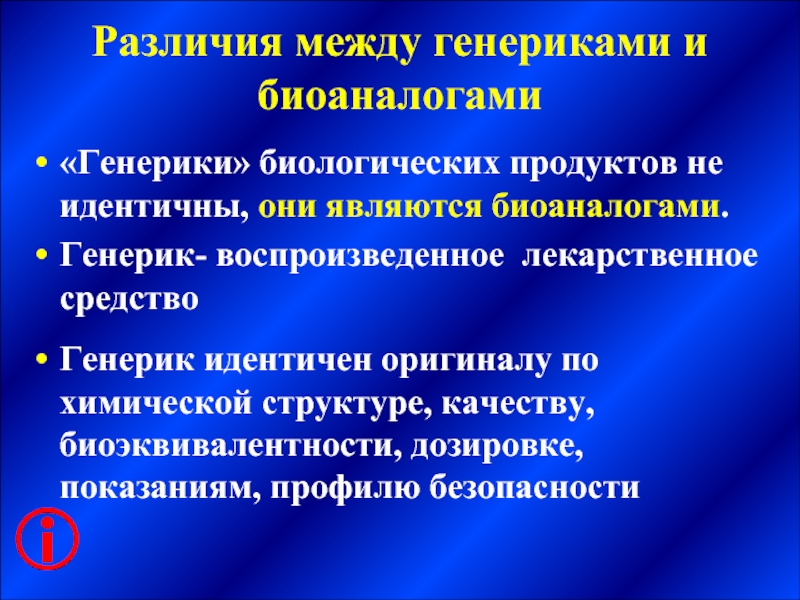 Различия между генериками и биоаналогами

• «Генерики» биологических продуктов не идентичны, они являются биоаналогами.

• Генерик- воспроизведенное лекарственное средство

• Генерик идентичен оригиналу по химической структуре, качеству, биоэквивалентности, дозировке, показаниям, профилю безопасности